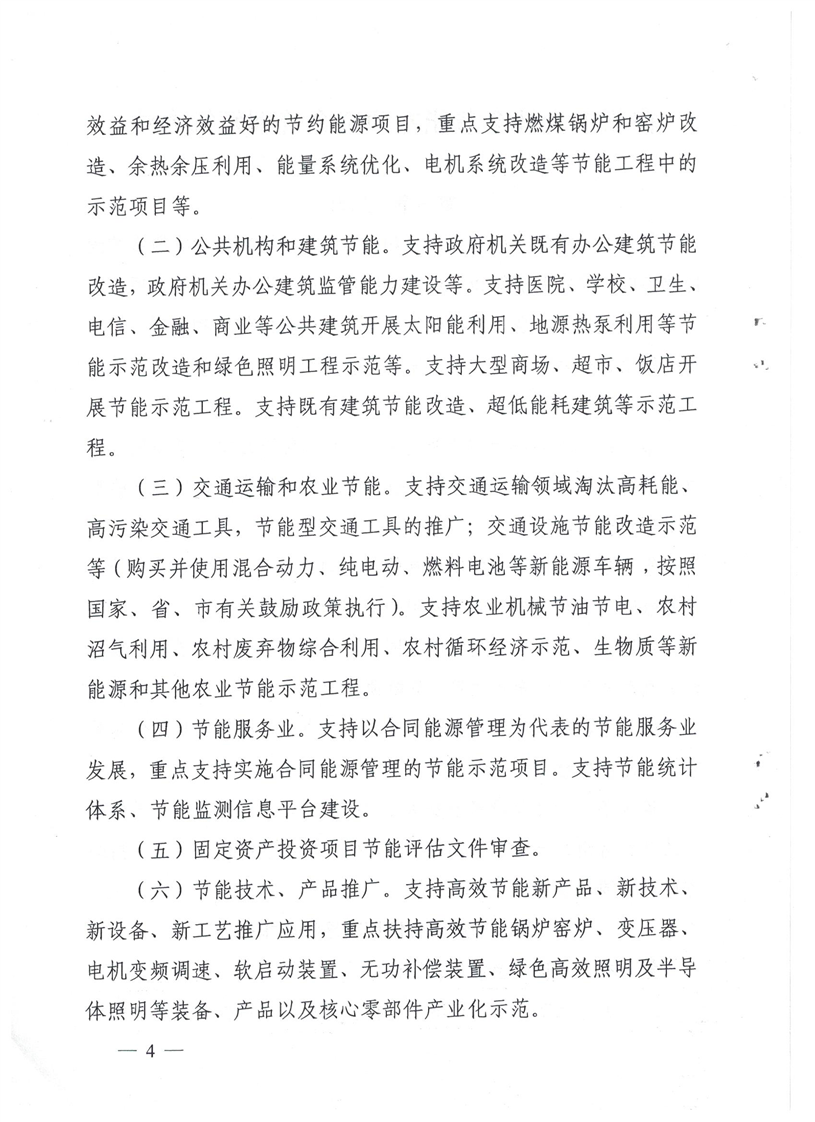 效益和经济效益好的节约能源项目，重点支持燃煤锅炉和窑炉改造、余热余压利用、能量系统优化、电机系统改造等节能工程中的示范项目等。

（二）公共机构和建筑节能。支持政府机关既有办公建筑节能改造，政府机关办公建筑监管能力建设等。支持医院、学校、卫生、电信、金融、商业等公共建筑开展太阳能利用、地源热泵利用等节能示范改造和绿色照明工程示范等。支持大型商场、超市、饭店开展节能示范工程。支持既有建筑节能改造、超低能耗建筑等示范工程。

（三）交通运输和农业节能。支持交通运输领域淘汰高耗能、高污染交通工具，节能型交通工具的推广；交通设施节能改造示范等（购买并使用混合动力、纯电动、燃料电池等新能源车辆，按照国家、省、市有关鼓励政策执行）。支持农业机械节油节电、农村沼气利用、农村废弃物综合利用、农村循环经济示范、生物质等新能源和其他农业节能示范工程。

（四）节能服务业。支持以合同能源管理为代表的节能服务业发展，重点支持实施合同能源管理的节能示范项目。支持节能统计体系、节能监测信息平台建设。

（五）固定资产投资项目节能评估文件审查。

（六）节能技术、产品推广。支持高效节能新产品、新技术、新设备、新工艺推广应用，重点扶持高效节能锅炉窑炉、变压器、电机变频调速、软启动装置、无功补偿装置、绿色高效照明及半导体照明等装备、产品以及核心零部件产业化示范。

— 4 —